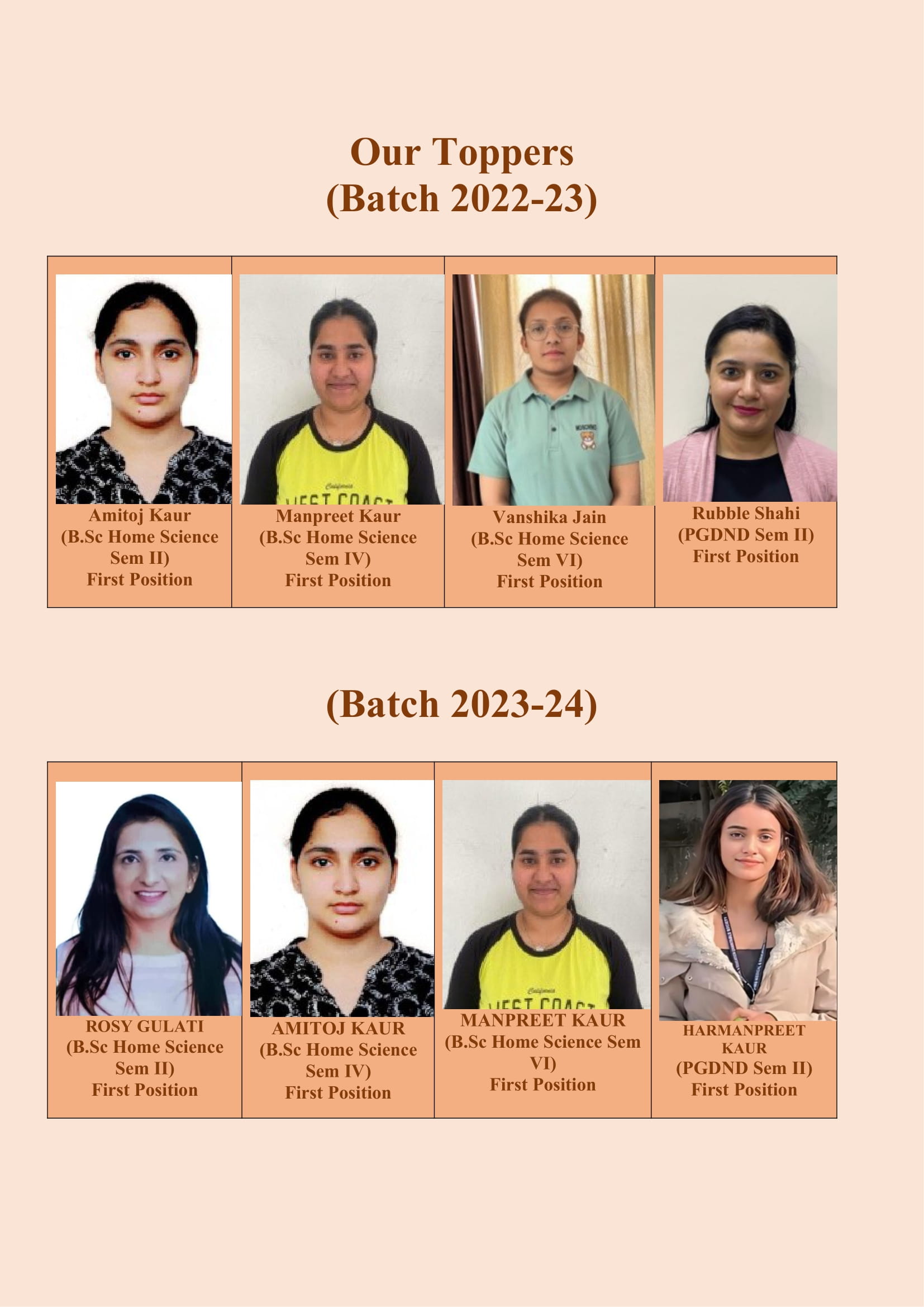 Our Toppers
(Batch 2022-23)

| Amitoj Kaur (B.Sc Home Science Sem II) First Position | Manpreet Kaur (B.Sc Home Science Sem IV) First Position | Vanshika Jain (B.Sc Home Science Sem VI) First Position | Rubble Shahi (PGDND Sem II) First Position |
|---|---|---|---|

(Batch 2023-24)

| ROSY GULATI (B.Sc Home Science Sem II) First Position | AMITOJ KAUR (B.Sc Home Science Sem IV) First Position | MANPREET KAUR (B.Sc Home Science Sem VI) First Position | HARMANPREET KAUR (PGDND Sem II) First Position |
|---|---|---|---|